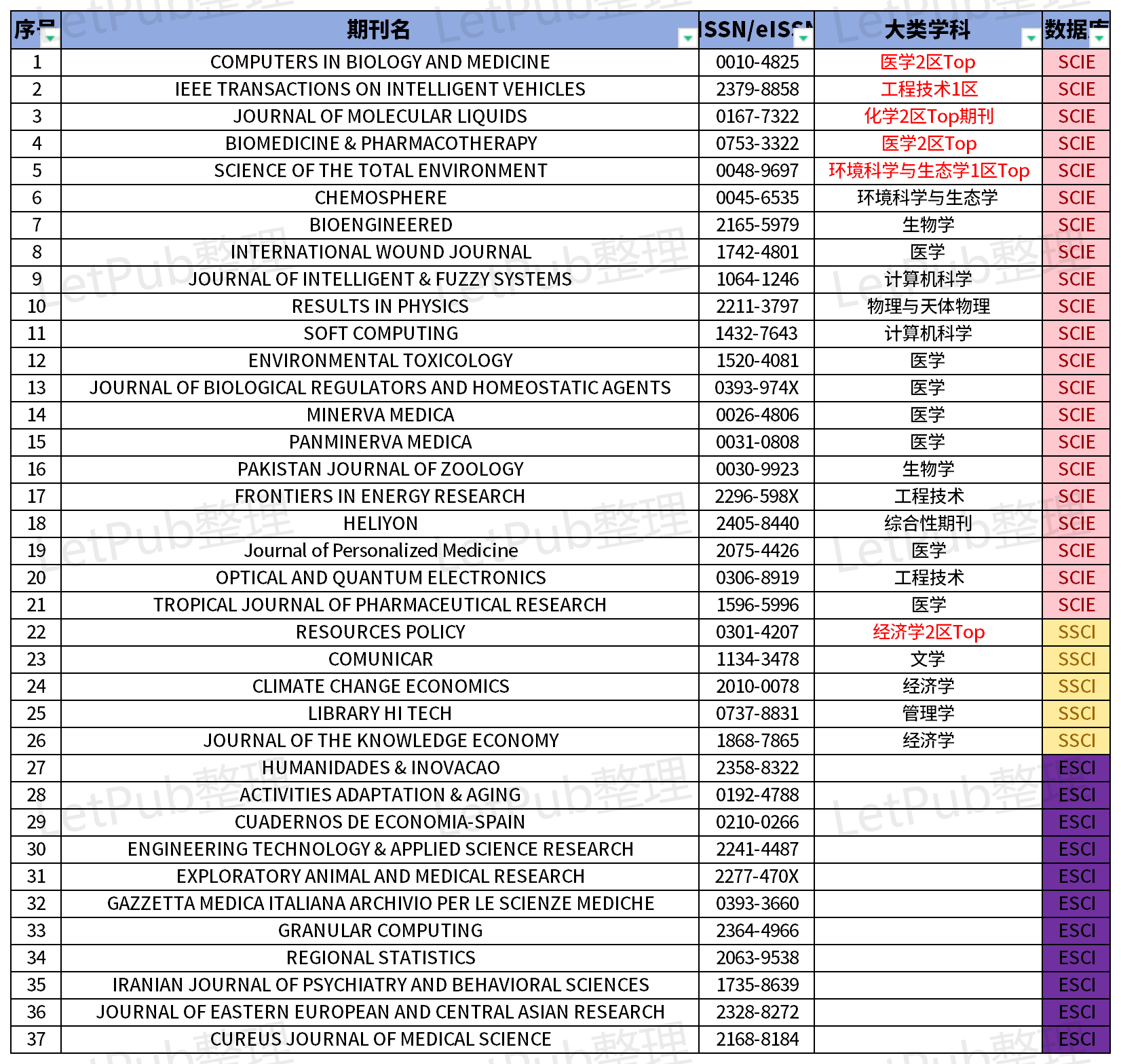 | 序号 | 期刊名 | ISSN/eISSN | 大类学科 | 数据库 |
|---|---|---|---|---|
| 1 | COMPUTERS IN BIOLOGY AND MEDICINE | 0010-4825 | 医学2区Top | SCIE |
| 2 | IEEE TRANSACTIONS ON INTELLIGENT VEHICLES | 2379-8858 | 工程技术1区 | SCIE |
| 3 | JOURNAL OF MOLECULAR LIQUIDS | 0167-7322 | 化学2区Top期刊 | SCIE |
| 4 | BIOMEDICINE & PHARMACOTHERAPY | 0753-3322 | 医学2区Top | SCIE |
| 5 | SCIENCE OF THE TOTAL ENVIRONMENT | 0048-9697 | 环境科学与生态学1区Top | SCIE |
| 6 | CHEMOSPHERE | 0045-6535 | 环境科学与生态学 | SCIE |
| 7 | BIOENGINEERED | 2165-5979 | 生物学 | SCIE |
| 8 | INTERNATIONAL WOUND JOURNAL | 1742-4801 | 医学 | SCIE |
| 9 | JOURNAL OF INTELLIGENT & FUZZY SYSTEMS | 1064-1246 | 计算机科学 | SCIE |
| 10 | RESULTS IN PHYSICS | 2211-3797 | 物理与天体物理 | SCIE |
| 11 | SOFT COMPUTING | 1432-7643 | 计算机科学 | SCIE |
| 12 | ENVIRONMENTAL TOXICOLOGY | 1520-4081 | 医学 | SCIE |
| 13 | JOURNAL OF BIOLOGICAL REGULATORS AND HOMEOSTATIC AGENTS | 0393-974X | 医学 | SCIE |
| 14 | MINERVA MEDICA | 0026-4806 | 医学 | SCIE |
| 15 | PANMINERVA MEDICA | 0031-0808 | 医学 | SCIE |
| 16 | PAKISTAN JOURNAL OF ZOOLOGY | 0030-9923 | 生物学 | SCIE |
| 17 | FRONTIERS IN ENERGY RESEARCH | 2296-598X | 工程技术 | SCIE |
| 18 | HELIYON | 2405-8440 | 综合性期刊 | SCIE |
| 19 | Journal of Personalized Medicine | 2075-4426 | 医学 | SCIE |
| 20 | OPTICAL AND QUANTUM ELECTRONICS | 0306-8919 | 工程技术 | SCIE |
| 21 | TROPICAL JOURNAL OF PHARMACEUTICAL RESEARCH | 1596-5996 | 医学 | SCIE |
| 22 | RESOURCES POLICY | 0301-4207 | 经济学2区Top | SSCI |
| 23 | COMUNICAR | 1134-3478 | 文学 | SSCI |
| 24 | CLIMATE CHANGE ECONOMICS | 2010-0078 | 经济学 | SSCI |
| 25 | LIBRARY HI TECH | 0737-8831 | 管理学 | SSCI |
| 26 | JOURNAL OF THE KNOWLEDGE ECONOMY | 1868-7865 | 经济学 | SSCI |
| 27 | HUMANIDADES & INOVACAO | 2358-8322 | | ESCI |
| 28 | ACTIVITIES ADAPTATION & AGING | 0192-4788 | | ESCI |
| 29 | CUADERNOS DE ECONOMIA-SPAIN | 0210-0266 | | ESCI |
| 30 | ENGINEERING TECHNOLOGY & APPLIED SCIENCE RESEARCH | 2241-4487 | | ESCI |
| 31 | EXPLORATORY ANIMAL AND MEDICAL RESEARCH | 2277-470X | | ESCI |
| 32 | GAZZETTA MEDICA ITALIANA ARCHIVIO PER LE SCIENZE MEDICHE | 0393-3660 | | ESCI |
| 33 | GRANULAR COMPUTING | 2364-4966 | | ESCI |
| 34 | REGIONAL STATISTICS | 2063-9538 | | ESCI |
| 35 | IRANIAN JOURNAL OF PSYCHIATRY AND BEHAVIORAL SCIENCES | 1735-8639 | | ESCI |
| 36 | JOURNAL OF EASTERN EUROPEAN AND CENTRAL ASIAN RESEARCH | 2328-8272 | | ESCI |
| 37 | CUREUS JOURNAL OF MEDICAL SCIENCE | 2168-8184 | | ESCI |

LetPub整理